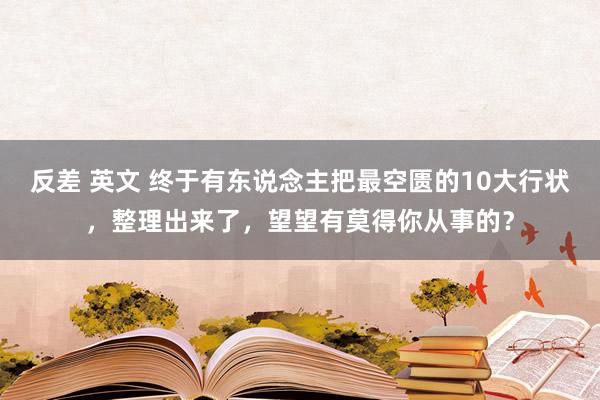 反差 英文 终于有东说念主把最空匮的10大行状，整理出来了，望望有莫得你从事的？